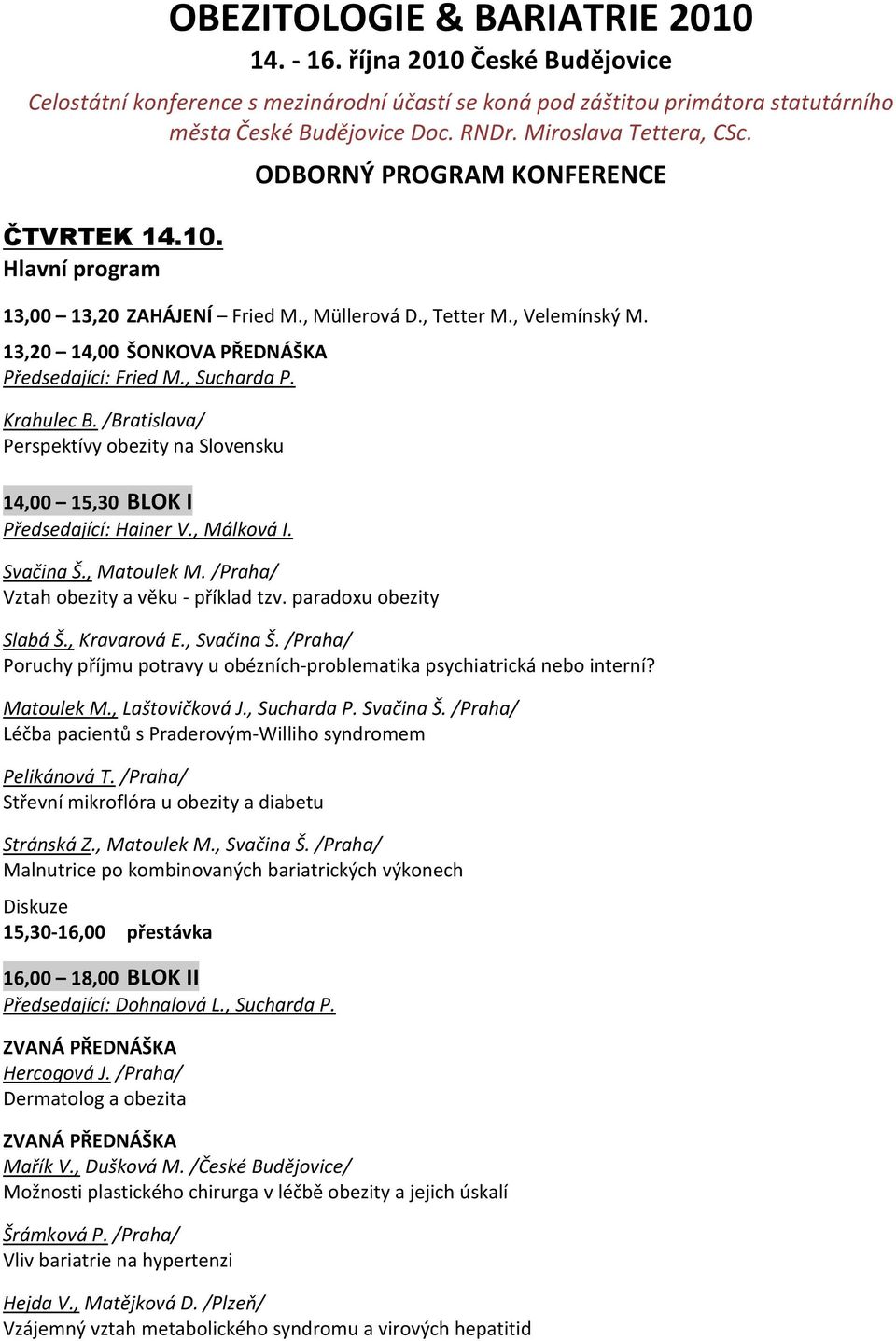 OBEZITOLOGIE & BARIATRIE 2010

14. - 16. října 2010 České Budějovice

Celostátní konference s mezinárodní účastí se koná pod záštitou primátora statutárního města České Budějovice Doc. RNDr. Miroslava Tettera, CSc.

ODBORNÝ PROGRAM KONFERENCE

ČTVRTEK 14.10.
Hlavní program

13,00 – 13,20 ZAHÁJENÍ – Fried M., Müllerová D., Tetter M., Velemínský M.

13,20 – 14,00 ŠONKOVA PŘEDNÁŠKA
Předsedající: Fried M., Sucharda P.

Krahulec B. /Bratislava/
Perspektívy obezity na Slovensku

14,00 – 15,30 BLOK I
Předsedající: Hainer V., Málková I.

Svačina Š., Matoulek M. /Praha/
Vztah obezity a věku - příklad tzv. paradoxu obezity

Slabá Š., Kravarová E., Svačina Š. /Praha/
Poruchy příjmu potravy u obézních-problematika psychiatrická nebo interní?

Matoulek M., Laštovičková J., Sucharda P. Svačina Š. /Praha/
Léčba pacientů s Praderovým-Williho syndromem

Pelikánová T. /Praha/
Střevní mikroflóra u obezity a diabetu

Stránská Z., Matoulek M., Svačina Š. /Praha/
Malnutrice po kombinovaných bariatrických výkonech

Diskuze
15,30-16,00 přestávka

16,00 – 18,00 BLOK II
Předsedající: Dohnalová L., Sucharda P.

ZVANÁ PŘEDNÁŠKA
Hercogová J. /Praha/
Dermatolog a obezita

ZVANÁ PŘEDNÁŠKA
Mařík V., Dušková M. /České Budějovice/
Možnosti plastického chirurga v léčbě obezity a jejich úskalí

Šrámková P. /Praha/
Vliv bariatrie na hypertenzi

Hejda V., Matějková D. /Plzeň/
Vzájemný vztah metabolického syndromu a virových hepatitid